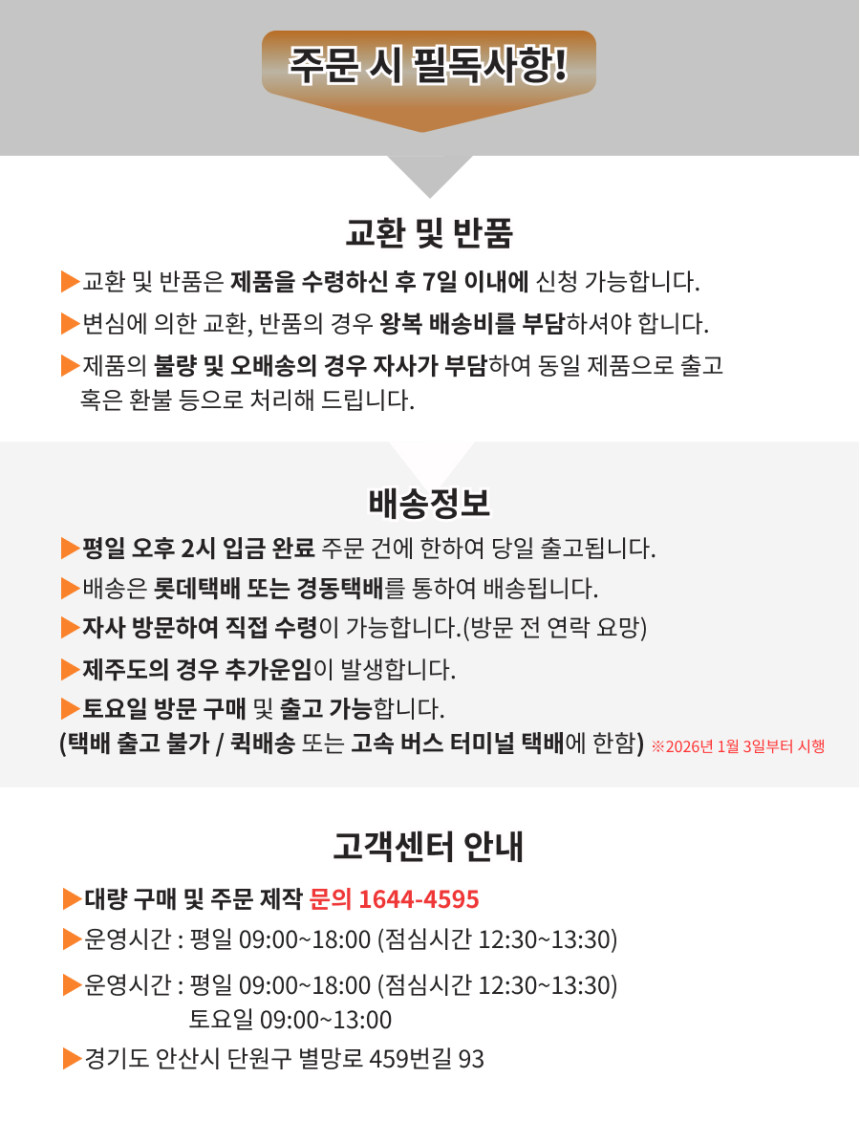 주문 시 필독사항!

교환 및 반품

▶교환 및 반품은 제품을 수령하신 후 7일 이내에 신청 가능합니다.

▶변심에 의한 교환, 반품의 경우 왕복 배송비를 부담하셔야 합니다.

▶제품의 불량 및 오배송의 경우 자사가 부담하여 동일 제품으로 출고 혹은 환불 등으로 처리해 드립니다.

배송정보

▶평일 오후 2시 입금 완료 주문 건에 한하여 당일 출고됩니다.

▶배송은 롯데택배 또는 경동택배를 통하여 배송됩니다.

▶자사 방문하여 직접 수령이 가능합니다.(방문 전 연락 요망)

▶제주도의 경우 추가운임이 발생합니다.

▶토요일 방문 구매 및 출고 가능합니다.
(택배 출고 불가 / 퀵배송 또는 고속 버스 터미널 택배에 한함) ※2026년 1월 3일부터 시행

고객센터 안내

▶대량 구매 및 주문 제작 문의 1644-4595

▶운영시간 : 평일 09:00~18:00 (점심시간 12:30~13:30)

▶운영시간 : 평일 09:00~18:00 (점심시간 12:30~13:30)
토요일 09:00~13:00

▶경기도 안산시 단원구 별망로 459번길 93